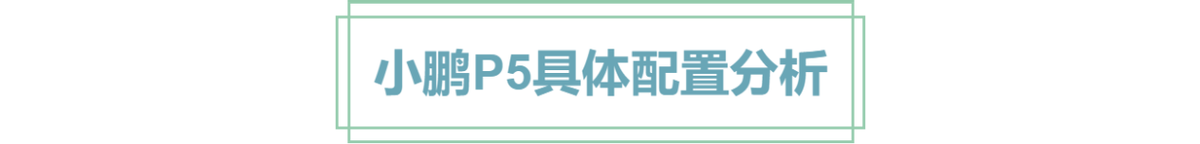 小鹏P5具体配置分析